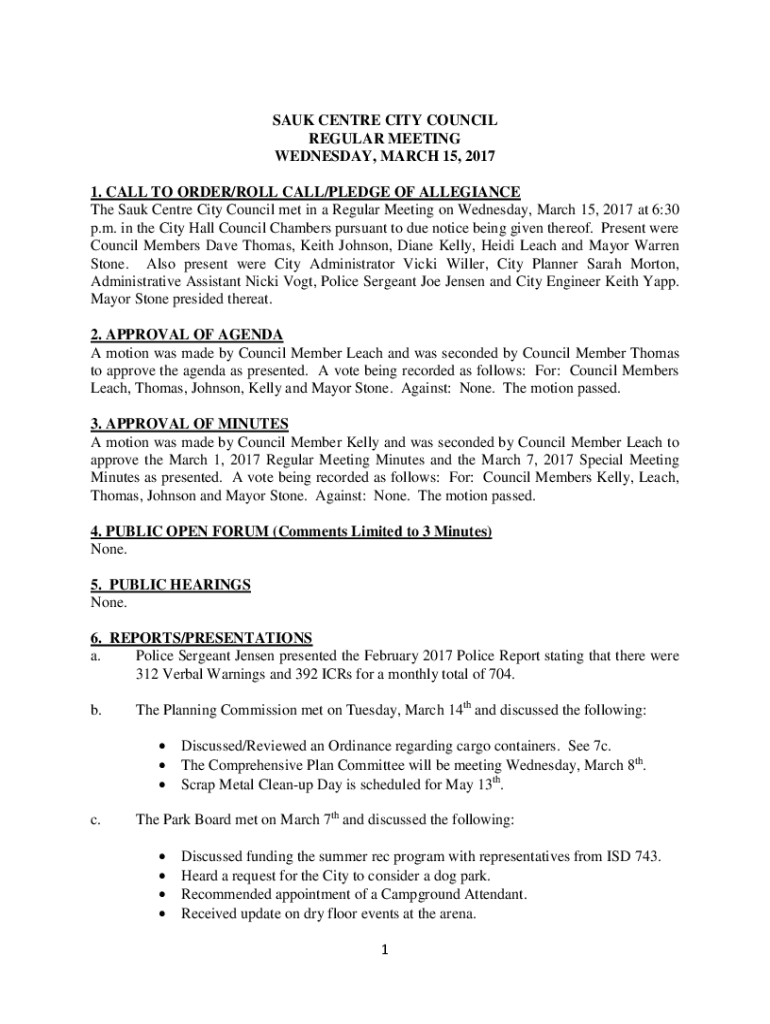 SAUK CENTRE CITY COUNCIL
REGULAR MEETING
WEDNESDAY, MARCH 15, 2017

1. CALL TO ORDER/ROLL CALL/PLEDGE OF ALLEGIANCE
The Sauk Centre City Council met in a Regular Meeting on Wednesday, March 15, 2017 at 6:30 p.m. in the City Hall Council Chambers pursuant to due notice being given thereof. Present were Council Members Dave Thomas, Keith Johnson, Diane Kelly, Heidi Leach and Mayor Warren Stone. Also present were City Administrator Vicki Willer, City Planner Sarah Morton, Administrative Assistant Nicki Vogt, Police Sergeant Joe Jensen and City Engineer Keith Yapp. Mayor Stone presided thereat.

2. APPROVAL OF AGENDA
A motion was made by Council Member Leach and was seconded by Council Member Thomas to approve the agenda as presented. A vote being recorded as follows: For: Council Members Leach, Thomas, Johnson, Kelly and Mayor Stone. Against: None. The motion passed.

3. APPROVAL OF MINUTES
A motion was made by Council Member Kelly and was seconded by Council Member Leach to approve the March 1, 2017 Regular Meeting Minutes and the March 7, 2017 Special Meeting Minutes as presented. A vote being recorded as follows: For: Council Members Kelly, Leach, Thomas, Johnson and Mayor Stone. Against: None. The motion passed.

4. PUBLIC OPEN FORUM (Comments Limited to 3 Minutes)
None.

5. PUBLIC HEARINGS
None.

6. REPORTS/PRESENTATIONS
a. Police Sergeant Jensen presented the February 2017 Police Report stating that there were 312 Verbal Warnings and 392 ICRs for a monthly total of 704.

b. The Planning Commission met on Tuesday, March 14$^{th}$ and discussed the following:

• Discussed/Reviewed an Ordinance regarding cargo containers. See 7c.
• The Comprehensive Plan Committee will be meeting Wednesday, March 8$^{th}$.
• Scrap Metal Clean-up Day is scheduled for May 13$^{th}$.

c. The Park Board met on March 7$^{th}$ and discussed the following:

• Discussed funding the summer rec program with representatives from ISD 743.
• Heard a request for the City to consider a dog park.
• Recommended appointment of a Campground Attendant.
• Received update on dry floor events at the arena.

1